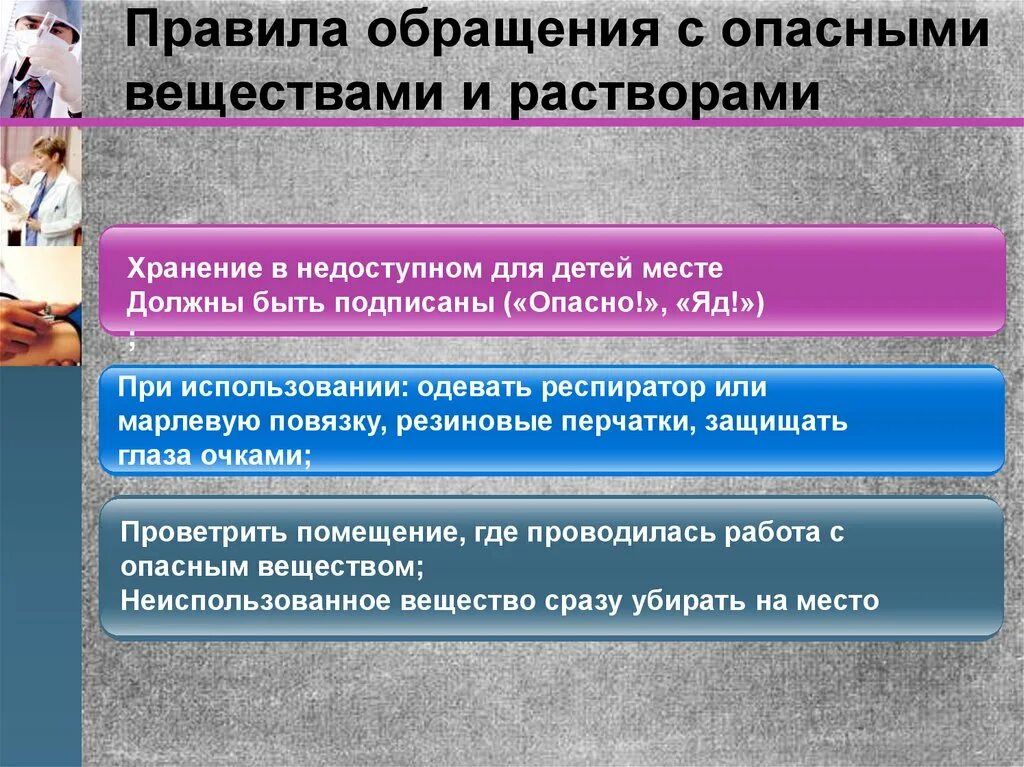 Правила обращения с опасными веществами и растворами

Хранение в недоступном для детей месте
Должны быть подписаны («Опасно!», «Яд!»)
;

При использовании: одевать респиратор или марлевую повязку, резиновые перчатки, защищать глаза очками;

Проветрить помещение, где проводилась работа с опасным веществом;
Неиспользованное вещество сразу убирать на место